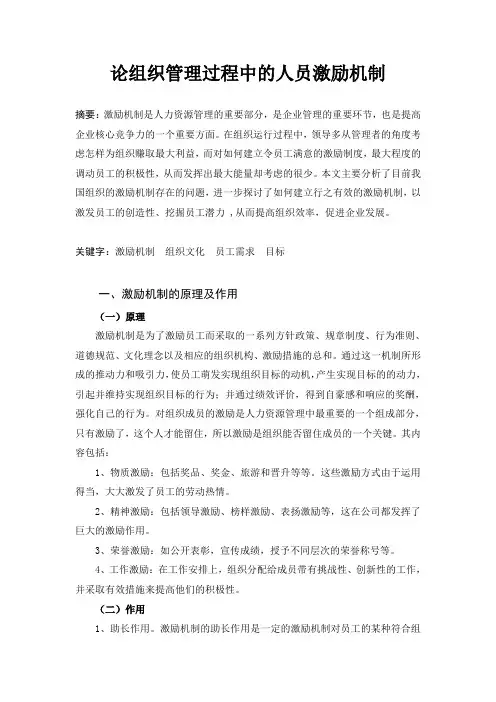 论组织管理过程中的人员激励机制

摘要：激励机制是人力资源管理的重要部分，是企业管理的重要环节，也是提高企业核心竞争力的一个重要方面。在组织运行过程中，领导多从管理者的角度考虑怎样为组织赚取最大利益，而对如何建立令员工满意的激励制度，最大程度的调动员工的积极性，从而发挥出最大能量却考虑的很少。本文主要分析了目前我国组织的激励机制存在的问题，进一步探讨了如何建立行之有效的激励机制，以激发员工的创造性、挖掘员工潜力，从而提高组织效率，促进企业发展。

关键字：激励机制　组织文化　员工需求　目标

一、激励机制的原理及作用

（一）原理

激励机制是为了激励员工而采取的一系列方针政策、规章制度、行为准则、道德规范、文化理念以及相应的组织机构、激励措施的总和。通过这一机制所形成的推动力和吸引力，使员工萌发实现组织目标的动机，产生实现目标的的动力，引起并维持实现组织目标的行为；并通过绩效评价，得到自豪感和响应的奖酬，强化自己的行为。对组织成员的激励是人力资源管理中最重要的一个组成部分，只有激励了，这个人才能留住，所以激励是组织能否留住成员的一个关键。其内容包括：

1、物质激励：包括奖品、奖金、旅游和晋升等等。这些激励方式由于运用得当，大大激发了员工的劳动热情。

2、精神激励：包括领导激励、榜样激励、表扬激励等，这在公司都发挥了巨大的激励作用。

3、荣誉激励：如公开表彰，宣传成绩，授予不同层次的荣誉称号等。

4、工作激励：在工作安排上，组织分配给成员带有挑战性、创新性的工作，并采取有效措施来提高他们的积极性。

（二）作用

1、助长作用。激励机制的助长作用是一定的激励机制对员工的某种符合组